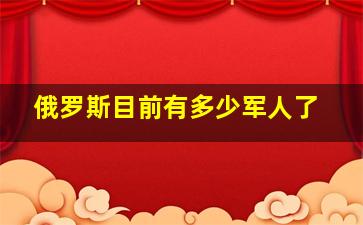 俄罗斯目前有多少军人了